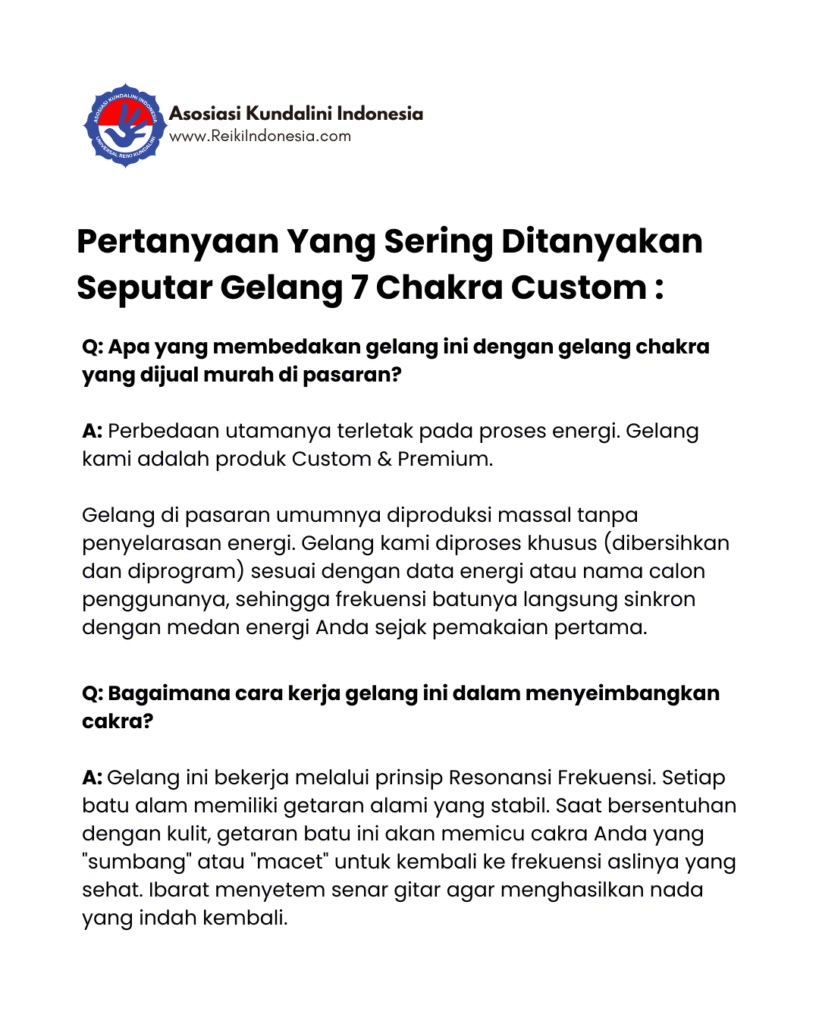 ASOSIASI KUNDALINI INDONESIA
UNIVERSAL REIKI KUNDALINI

Asosiasi Kundalini Indonesia
www.ReikiIndonesia.com

Pertanyaan Yang Sering Ditanyakan Seputar Gelang 7 Chakra Custom :

Q: Apa yang membedakan gelang ini dengan gelang chakra yang dijual murah di pasaran?

A: Perbedaan utamanya terletak pada proses energi. Gelang kami adalah produk Custom & Premium.

Gelang di pasaran umumnya diproduksi massal tanpa penyelarasan energi. Gelang kami diproses khusus (dibersihkan dan diprogram) sesuai dengan data energi atau nama calon penggunanya, sehingga frekuensi batunya langsung sinkron dengan medan energi Anda sejak pemakaian pertama.

Q: Bagaimana cara kerja gelang ini dalam menyeimbangkan cakra?

A: Gelang ini bekerja melalui prinsip Resonansi Frekuensi. Setiap batu alam memiliki getaran alami yang stabil. Saat bersentuhan dengan kulit, getaran batu ini akan memicu cakra Anda yang "sumbang" atau "macet" untuk kembali ke frekuensi aslinya yang sehat. Ibarat menyetem senar gitar agar menghasilkan nada yang indah kembali.